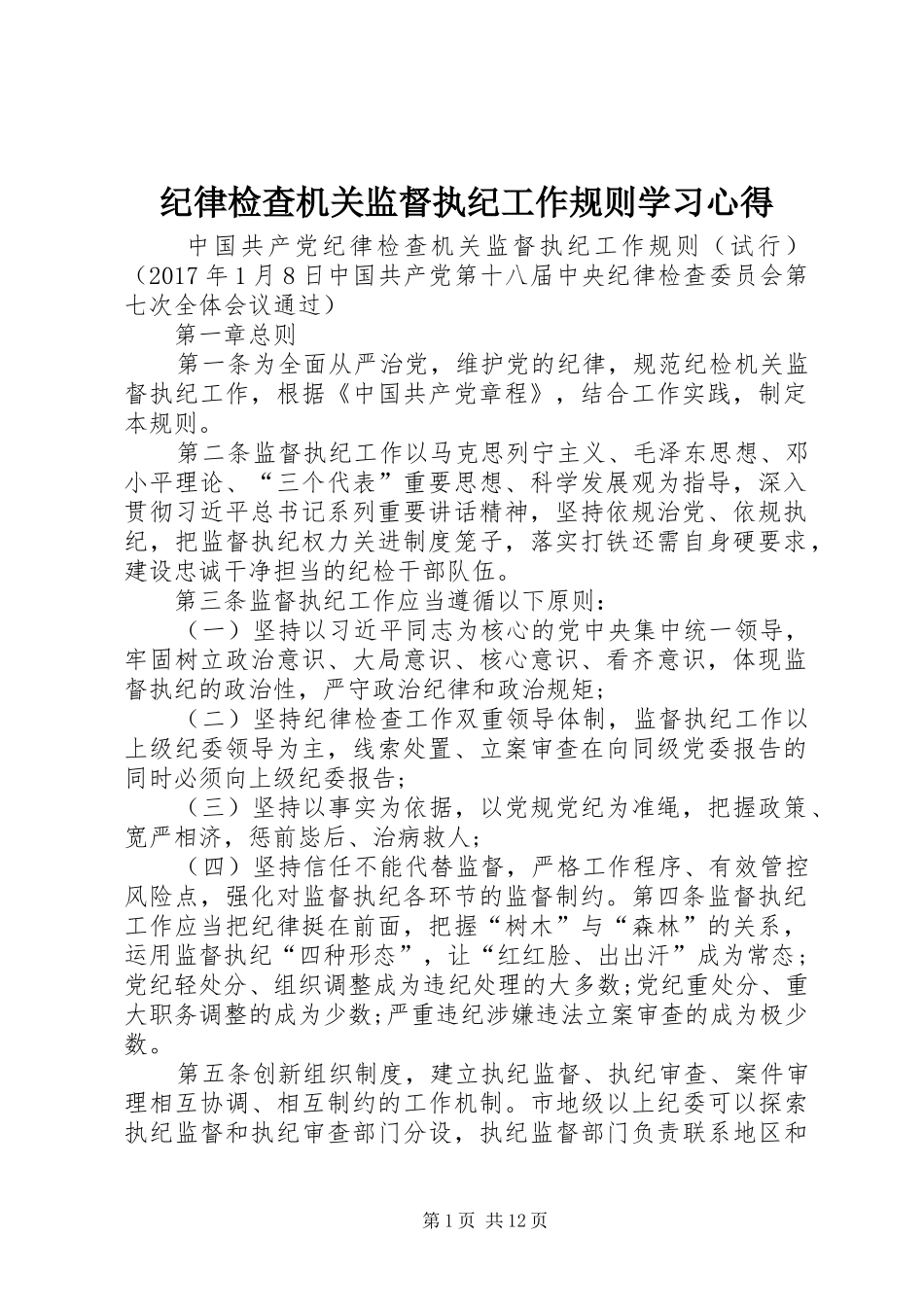 纪律检查机关监督执纪工作规则学习心得

中国共产党纪律检查机关监督执纪工作规则（试行）（2017年1月8日中国共产党第十八届中央纪律检查委员会第七次全体会议通过）

第一章总则

第一条为全面从严治党，维护党的纪律，规范纪检机关监督执纪工作，根据《中国共产党章程》，结合工作实践，制定本规则。

第二条监督执纪工作以马克思列宁主义、毛泽东思想、邓小平理论、“三个代表”重要思想、科学发展观为指导，深入贯彻习近平总书记系列重要讲话精神，坚持依规治党、依规执纪，把监督执纪权力关进制度笼子，落实打铁还需自身硬要求，建设忠诚干净担当的纪检干部队伍。

第三条监督执纪工作应当遵循以下原则：

（一）坚持以习近平同志为核心的党中央集中统一领导，牢固树立政治意识、大局意识、核心意识、看齐意识，体现监督执纪的政治性，严守政治纪律和政治规矩；

（二）坚持纪律检查工作双重领导体制，监督执纪工作以上级纪委领导为主，线索处置、立案审查在向同级党委报告的同时必须向上级纪委报告；

（三）坚持以事实为依据，以党规党纪为准绳，把握政策、宽严相济，惩前毖后、治病救人；

（四）坚持信任不能代替监督，严格工作程序、有效管控风险点，强化对监督执纪各环节的监督制约。第四条监督执纪工作应当把纪律挺在前面，把握“树木”与“森林”的关系，运用监督执纪“四种形态”，让“红红脸、出出汗”成为常态；党纪轻处分、组织调整成为违纪处理的大多数;党纪重处分、重大职务调整的成为少数;严重违纪涉嫌违法立案审查的成为极少数。

第五条创新组织制度，建立执纪监督、执纪审查、案件审理相互协调、相互制约的工作机制。市地级以上纪委可以探索执纪监督和执纪审查部门分设，执纪监督部门负责联系地区和

第1页 共12页